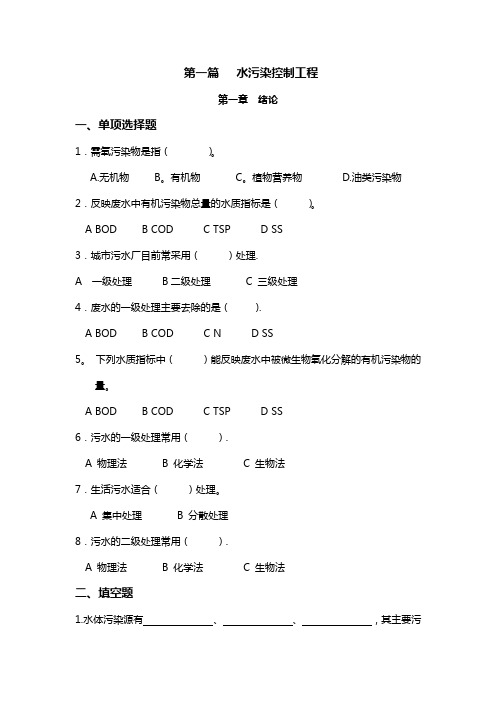 第一篇　水污染控制工程

第一章　绪论

一、单项选择题

1．需氧污染物是指（　　　）。

A.无机物　　B。有机物　　C。植物营养物　　D.油类污染物

2．反映废水中有机污染物总量的水质指标是（　　　）。

A BOD　　B COD　　C TSP　　D SS

3．城市污水厂目前常采用（　　）处理.

A　一级处理　　B 二级处理　　C 三级处理

4．废水的一级处理主要去除的是（　　）.

A BOD　　B COD　　C N　　D SS

5。 下列水质指标中（　　）能反映废水中被微生物氧化分解的有机污染物的量。

A BOD　　B COD　　C TSP　　D SS

6．污水的一级处理常用（　　）.

A 物理法　　B 化学法　　C 生物法

7．生活污水适合（　　）处理。

A 集中处理　　B 分散处理

8．污水的二级处理常用（　　）.

A 物理法　　B 化学法　　C 生物法

二、填空题

1.水体污染源有＿＿＿＿＿＿、＿＿＿＿＿＿、＿＿＿＿＿＿，其主要污